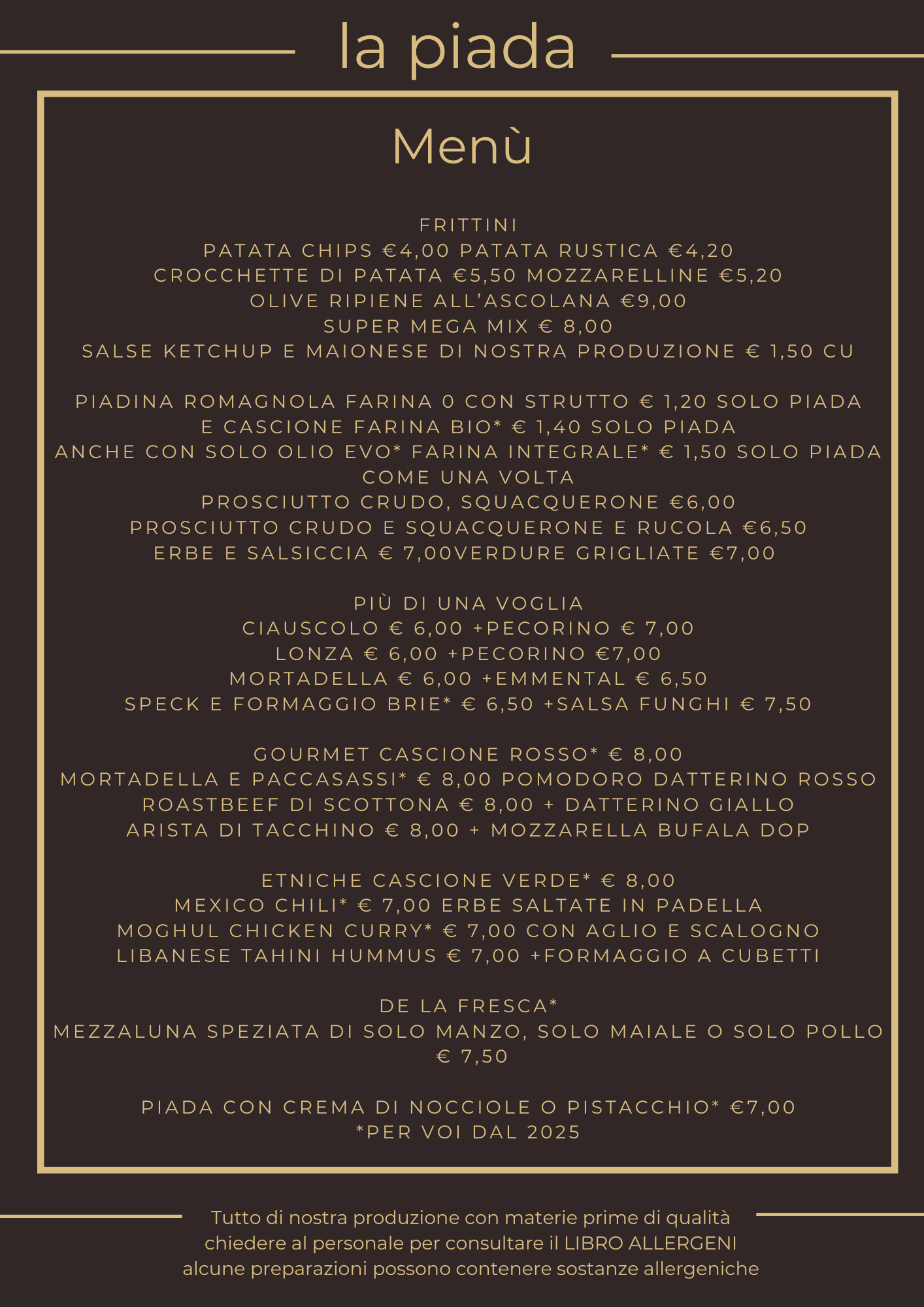 la piada

Menù

FRITTINI
PATATA CHIPS €4,00 PATATA RUSTICA €4,20
CROCCHETTE DI PATATA €5,50 MOZZARELLINE €5,20
OLIVE RIPIENE ALL'ASCOLANA €9,00
SUPER MEGA MIX € 8,00
SALSE KETCHUP E MAIONESE DI NOSTRA PRODUZIONE € 1,50 CU

PIADINA ROMAGNOLA FARINA 0 CON STRUTTO € 1,20 SOLO PIADA
E CASCIONE FARINA BIO* € 1,40 SOLO PIADA
ANCHE CON SOLO OLIO EVO* FARINA INTEGRALE* € 1,50 SOLO PIADA
COME UNA VOLTA
PROSCIUTTO CRUDO, SQUACQUERONE €6,00
PROSCIUTTO CRUDO E SQUACQUERONE E RUCOLA €6,50
ERBE E SALSICCIA € 7,00VERDURE GRIGLIATE €7,00

PIÙ DI UNA VOGLIA
CIAUSCOLO € 6,00 +PECORINO € 7,00
LONZA € 6,00 +PECORINO €7,00
MORTADELLA € 6,00 +EMMENTAL € 6,50
SPECK E FORMAGGIO BRIE* € 6,50 +SALSA FUNGHI € 7,50

GOURMET CASCIONE ROSSO* € 8,00
MORTADELLA E PACCASASSI* € 8,00 POMODORO DATTERINO ROSSO
ROASTBEEF DI SCOTTONA € 8,00 + DATTERINO GIALLO
ARISTA DI TACCHINO € 8,00 + MOZZARELLA BUFALA DOP

ETNICHE CASCIONE VERDE* € 8,00
MEXICO CHILI* € 7,00 ERBE SALTATE IN PADELLA
MOGHUL CHICKEN CURRY* € 7,00 CON AGLIO E SCALOGNO
LIBANESE TAHINI HUMMUS € 7,00 +FORMAGGIO A CUBETTI

DE LA FRESCA*
MEZZALUNA SPEZIATA DI SOLO MANZO, SOLO MAIALE O SOLO POLLO € 7,50

PIADA CON CREMA DI NOCCIOLE O PISTACCHIO* €7,00
*PER VOI DAL 2025

Tutto di nostra produzione con materie prime di qualità
chiedere al personale per consultare il LIBRO ALLERGENI
alcune preparazioni possono contenere sostanze allergeniche